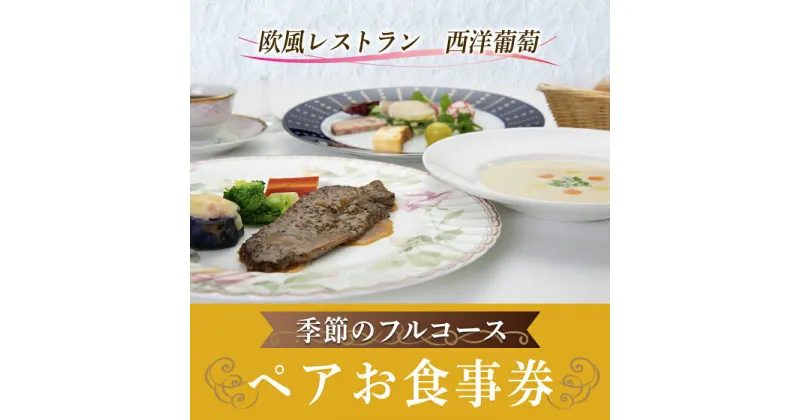 欧風レストラン　西洋葡萄

季節のフルコース

ペアお食事券